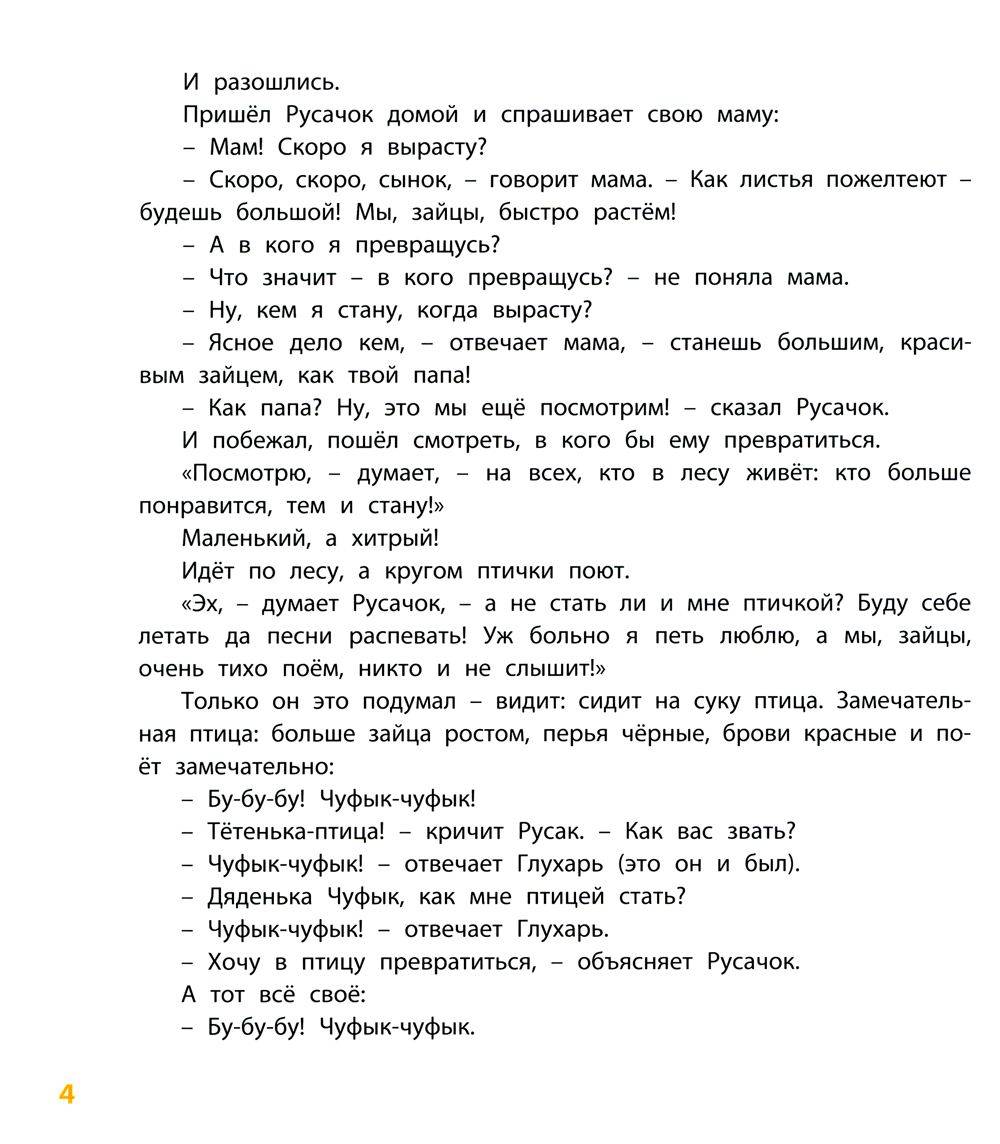 И разошлись.

Пришёл Русачок домой и спрашивает свою маму:

– Мам! Скоро я вырасту?

– Скоро, скоро, сынок, – говорит мама. – Как листья пожелтеют – будешь большой! Мы, зайцы, быстро растём!

– А в кого я превращусь?

– Что значит – в кого превращусь? – не поняла мама.

– Ну, кем я стану, когда вырасту?

– Ясное дело кем, – отвечает мама, – станешь большим, красивым зайцем, как твой папа!

– Как папа? Ну, это мы ещё посмотрим! – сказал Русачок.

И побежал, пошёл смотреть, в кого бы ему превратиться.

«Посмотрю, – думает, – на всех, кто в лесу живёт: кто больше понравится, тем и стану!»

Маленький, а хитрый!

Идёт по лесу, а кругом птички поют.

«Эх, – думает Русачок, – а не стать ли и мне птичкой? Буду себе летать да песни распевать! Уж больно я петь люблю, а мы, зайцы, очень тихо поём, никто и не слышит!»

Только он это подумал – видит: сидит на суку птица. Замечательная птица: больше зайца ростом, перья чёрные, брови красные и поёт замечательно:

– Бу-бу-бу! Чуфык-чуфык!

– Тётенька-птица! – кричит Русак. – Как вас звать?

– Чуфык-чуфык! – отвечает Глухарь (это он и был).

– Дяденька Чуфык, как мне птицей стать?

– Чуфык-чуфык! – отвечает Глухарь.

– Хочу в птицу превратиться, – объясняет Русачок.

А тот всё своё:

– Бу-бу-бу! Чуфык-чуфык.

4